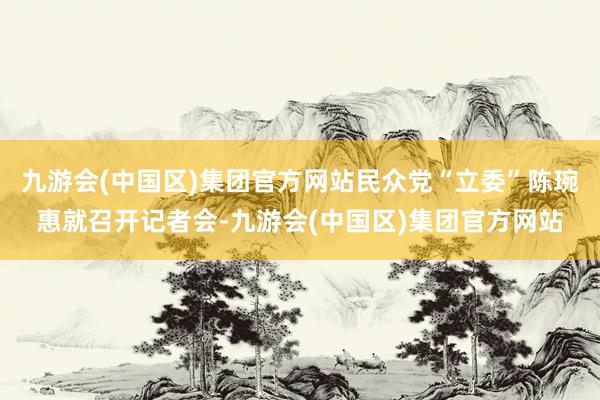 九游会(中国区)集团官方网站民众党“立委”陈琬惠就召开记者会-九游会(中国区)集团官方网站